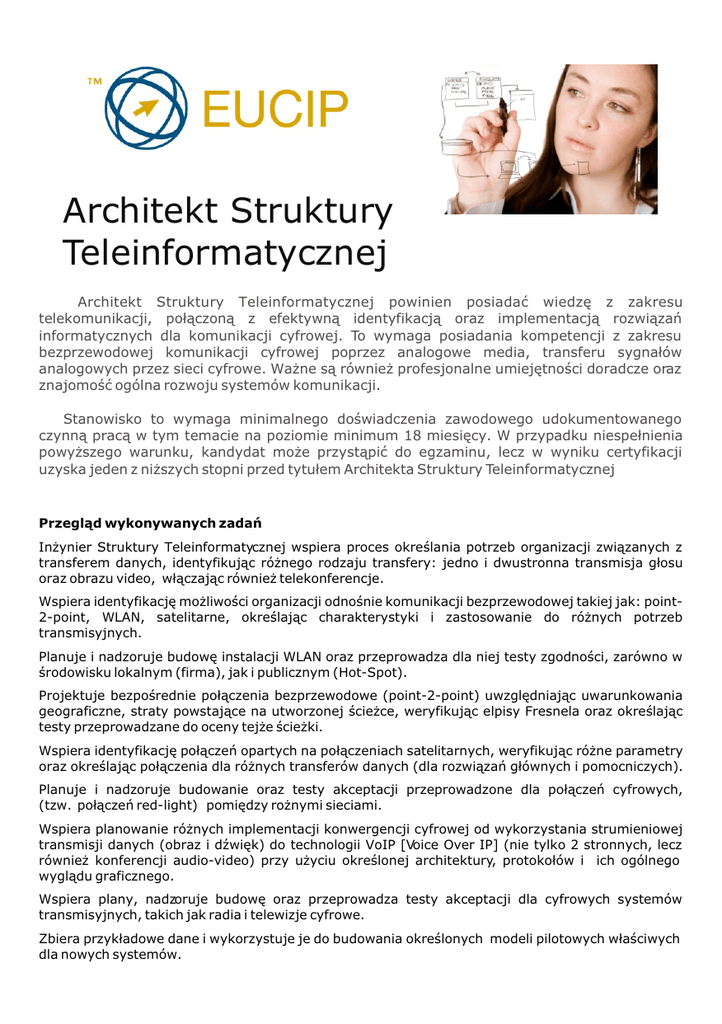 ™ EUCIP

Architekt Struktury Teleinformatycznej

Architekt Struktury Teleinformatycznej powinien posiadać wiedzę z zakresu telekomunikacji, połączoną z efektywną identyfikacją oraz implementacją rozwiązań informatycznych dla komunikacji cyfrowej. To wymaga posiadania kompetencji z zakresu bezprzewodowej komunikacji cyfrowej poprzez analogowe media, transferu sygnałów analogowych przez sieci cyfrowe. Ważne są również profesjonalne umiejętności doradcze oraz znajomość ogólna rozwoju systemów komunikacji.

Stanowisko to wymaga minimalnego doświadczenia zawodowego udokumentowanego czynną pracą w tym temacie na poziomie minimum 18 miesięcy. W przypadku niespełnienia powyższego warunku, kandydat może przystąpić do egzaminu, lecz w wyniku certyfikacji uzyska jeden z niższych stopni przed tytułem Architekta Struktury Teleinformatycznej

Przegląd wykonywanych zadań

Inżynier Struktury Teleinformatycznej wspiera proces określania potrzeb organizacji związanych z transferem danych, identyfikując różnego rodzaju transfery: jedno i dwustronna transmisja głosu oraz obrazu video, włączając również telekonferencje.

Wspiera identyfikację możliwości organizacji odnośnie komunikacji bezprzewodowej takiej jak: point-2-point, WLAN, satelitarne, określając charakterystyki i zastosowanie do różnych potrzeb transmisyjnych.

Planuje i nadzoruje budowę instalacji WLAN oraz przeprowadza dla niej testy zgodności, zarówno w środowisku lokalnym (firma), jak i publicznym (Hot-Spot).

Projektuje bezpośrednie połączenia bezprzewodowe (point-2-point) uwzględniając uwarunkowania geograficzne, straty powstające na utworzonej ścieżce, weryfikując elpisy Fresnela oraz określając testy przeprowadzane do oceny tejże ścieżki.

Wspiera identyfikację połączeń opartych na połączeniach satelitarnych, weryfikując różne parametry oraz określając połączenia dla różnych transferów danych (dla rozwiązań głównych i pomocniczych).

Planuje i nadzoruje budowanie oraz testy akceptacji przeprowadzone dla połączeń cyfrowych, (tzw. połączeń red-light) pomiędzy rożnymi sieciami.

Wspiera planowanie różnych implementacji konwergencji cyfrowej od wykorzystania strumieniowej transmisji danych (obraz i dźwięk) do technologii VoIP [Voice Over IP] (nie tylko 2 stronnych, lecz również konferencji audio-video) przy użyciu określonej architektury, protokołów i ich ogólnego wyglądu graficznego.

Wspiera plany, nadzoruje budowę oraz przeprowadza testy akceptacji dla cyfrowych systemów transmisyjnych, takich jak radia i telewizje cyfrowe.

Zbiera przykładowe dane i wykorzystuje je do budowania określonych modeli pilotowych właściwych dla nowych systemów.